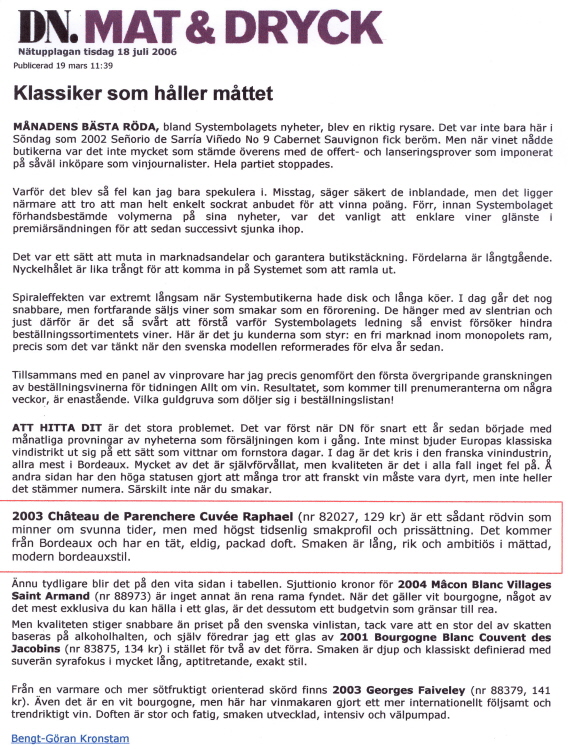 DN. MAT & DRYCK
Nätupplagan tisdag 18 juli 2006
Publicerad 19 mars 11:39

Klassiker som håller måttet

MÅNADENS BÄSTA RÖDA, bland Systembolagets nyheter, blev en riktig rysare. Det var inte bara här i Söndag som 2002 Señorio de Sarría Viñedo No 9 Cabernet Sauvignon fick beröm. Men när vinet nådde butikerna var det inte mycket som stämde överens med de offert- och lanseringsprover som imponerat på såväl inköpare som vinjournalister. Hela partiet stoppades.

Varför det blev så fel kan jag bara spekulera i. Misstag, säger säkert de inblandade, men det ligger närmare att tro att man helt enkelt sockrat anbudet för att vinna poäng. Förr, innan Systembolaget förhandsbestämde volymerna på sina nyheter, var det vanligt att enklare viner glänste i premiärsändningen för att sedan successivt sjunka ihop.

Det var ett sätt att muta in marknadsandelar och garantera butikstäckning. Fördelarna är långtgående. Nyckelhålet är lika trångt för att komma in på Systemet som att ramla ut.

Spiraleffekten var extremt långsam när Systembutikerna hade disk och långa köer. I dag går det nog snabbare, men fortfarande säljs viner som smakar som en förorening. De hänger med av slentrian och just därför är det så svårt att förstå varför Systembolagets ledning så envist försöker hindra beställningssortimentets viner. Här är det ju kunderna som styr: en fri marknad inom monopolets ram, precis som det var tänkt när den svenska modellen reformerades för elva år sedan.

Tillsammans med en panel av vinprovare har jag precis genomfört den första övergripande granskningen av beställningsvinerna för tidningen Allt om vin. Resultatet, som kommer till prenumeranterna om några veckor, är enastående. Vilka guldgruva som döljer sig i beställningslistan!

ATT HITTA DIT är det stora problemet. Det var först när DN för snart ett år sedan började med månatliga provningar av nyheterna som försäljningen kom i gång. Inte minst bjuder Europas klassiska vindistrikt ut sig på ett sätt som vittnar om fornstora dagar. I dag är det kris i den franska vinindustrin, allra mest i Bordeaux. Mycket av det är självförvållat, men kvaliteten är det i alla fall inget fel på. Å andra sidan har den höga statusen gjort att många tror att franskt vin måste vara dyrt, men inte heller det stämmer numera. Särskilt inte när du smakar.

2003 Château de Parenchere Cuvée Raphael (nr 82027, 129 kr) är ett sådant rödvin som minner om svunna tider, men med högst tidsenlig smakprofil och prissättning. Det kommer från Bordeaux och har en tät, eldig, packad doft. Smaken är lång, rik och ambitiös i mättad, modern bordeauxstil.

Ännu tydligare blir det på den vita sidan i tabellen. Sjuttionio kronor för 2004 Mâcon Blanc Villages Saint Armand (nr 88973) är inget annat än rena rama fyndet. När det gäller vit bourgogne, något av det mest exklusiva du kan hälla i ett glas, är det dessutom ett budgetvin som gränsar till rea.

Men kvaliteten stiger snabbare än priset på den svenska vinlistan, tack vare att en stor del av skatten baseras på alkoholhalten, och själv föredrar jag ett glas av 2001 Bourgogne Blanc Couvent des Jacobins (nr 83875, 134 kr) i stället för två av det förra. Smaken är djup och klassiskt definierad med suverän syrafokus i mycket lång, aptitretande, exakt stil.

Från en varmare och mer sötfruktigt orienterad skörd finns 2003 Georges Faiveley (nr 88379, 141 kr). Även det är en vit bourgogne, men här har vinmakaren gjort ett mer internationellt följsamt och trendriktigt vin. Doften är stor och fatig, smaken utvecklad, intensiv och välpumpad.

Bengt-Göran Kronstam